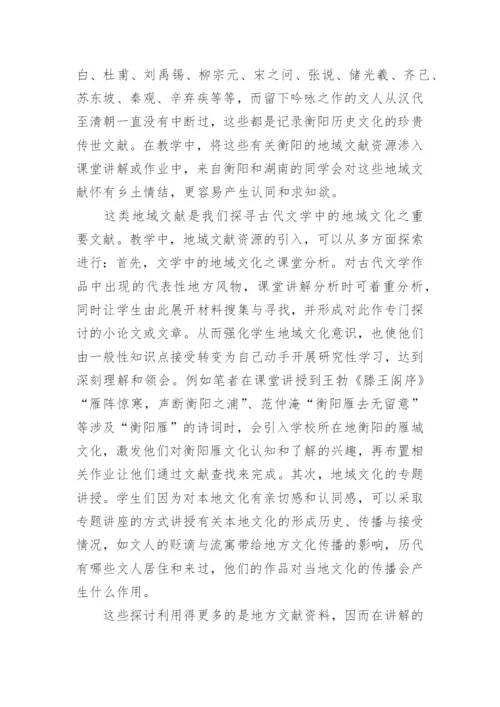 白、杜甫、刘禹锡、柳宗元、宋之问、张说、储光羲、齐己、苏东坡、秦观、辛弃疾等等，而留下吟咏之作的文人从汉代至清朝一直没有中断过，这些都是记录衡阳历史文化的珍贵传世文献。在教学中，将这些有关衡阳的地域文献资源渗入课堂讲解或作业中，来自衡阳和湖南的同学会对这些地域文献怀有乡土情结，更容易产生认同和求知欲。

这类地域文献是我们探寻古代文学中的地域文化之重要文献。教学中，地域文献资源的引入，可以从多方面探索进行：首先，文学中的地域文化之课堂分析。对古代文学作品中出现的代表性地方风物，课堂讲解分析时可着重分析，同时让学生由此展开材料搜集与寻找，并形成对此作专门探讨的小论文或文章。从而强化学生地域文化意识，也使他们由一般性知识点接受转变为自己动手开展研究性学习，达到深刻理解和领会。例如笔者在课堂讲授到王勃《滕王阁序》“雁阵惊寒，声断衡阳之浦”、范仲淹“衡阳雁去无留意”等涉及“衡阳雁”的诗词时，会引入学校所在地衡阳的雁城文化，激发他们对衡阳雁文化认知和了解的兴趣，再布置相关作业让他们通过文献查找来完成。其次，地域文化的专题讲授。学生们因为对本地文化有亲切感和认同感，可以采取专题讲座的方式讲授有关本地文化的形成历史、传播与接受情况，如文人的贬谪与流寓带给地方文化传播的影响，历代有哪些文人居住和来过，他们的作品对当地文化的传播会产生什么作用。

这些探讨利用得更多的是地方文献资料，因而在讲解的